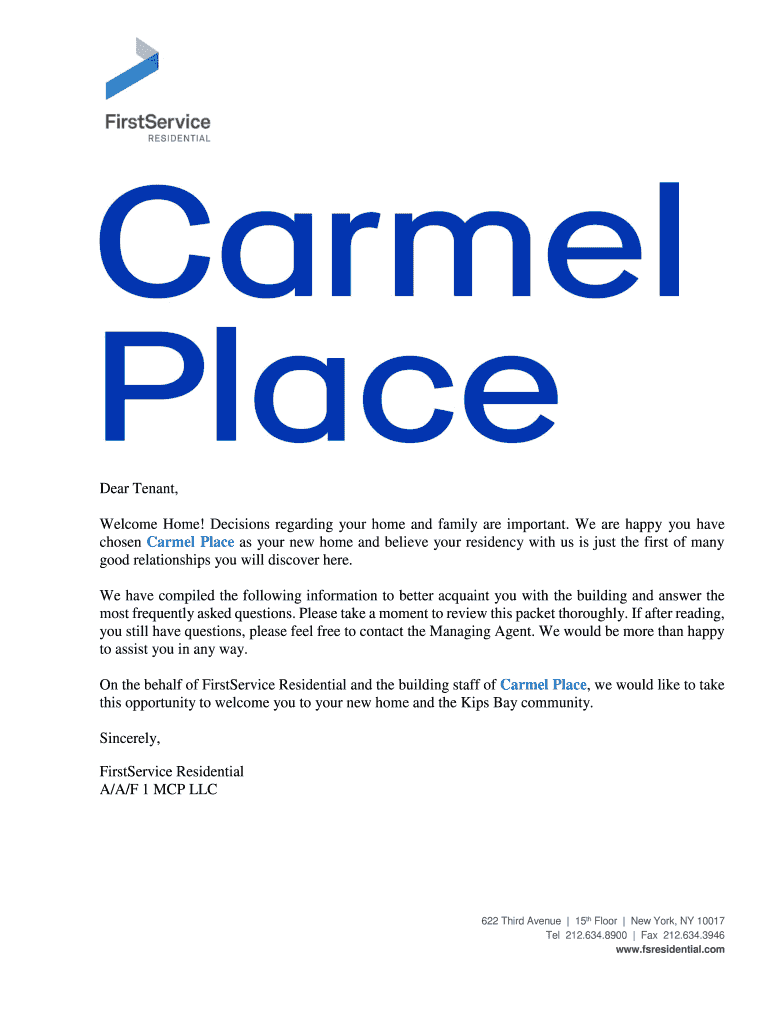 FirstService
RESIDENTIAL

Carmel Place

Dear Tenant,

Welcome Home! Decisions regarding your home and family are important. We are happy you have chosen Carmel Place as your new home and believe your residency with us is just the first of many good relationships you will discover here.

We have compiled the following information to better acquaint you with the building and answer the most frequently asked questions. Please take a moment to review this packet thoroughly. If after reading, you still have questions, please feel free to contact the Managing Agent. We would be more than happy to assist you in any way.

On the behalf of FirstService Residential and the building staff of Carmel Place, we would like to take this opportunity to welcome you to your new home and the Kips Bay community.

Sincerely,

FirstService Residential
A/A/F 1 MCP LLC

622 Third Avenue | 15$^{th}$ Floor | New York, NY 10017
Tel 212.634.8900 | Fax 212.634.3946
www.fsresidential.com